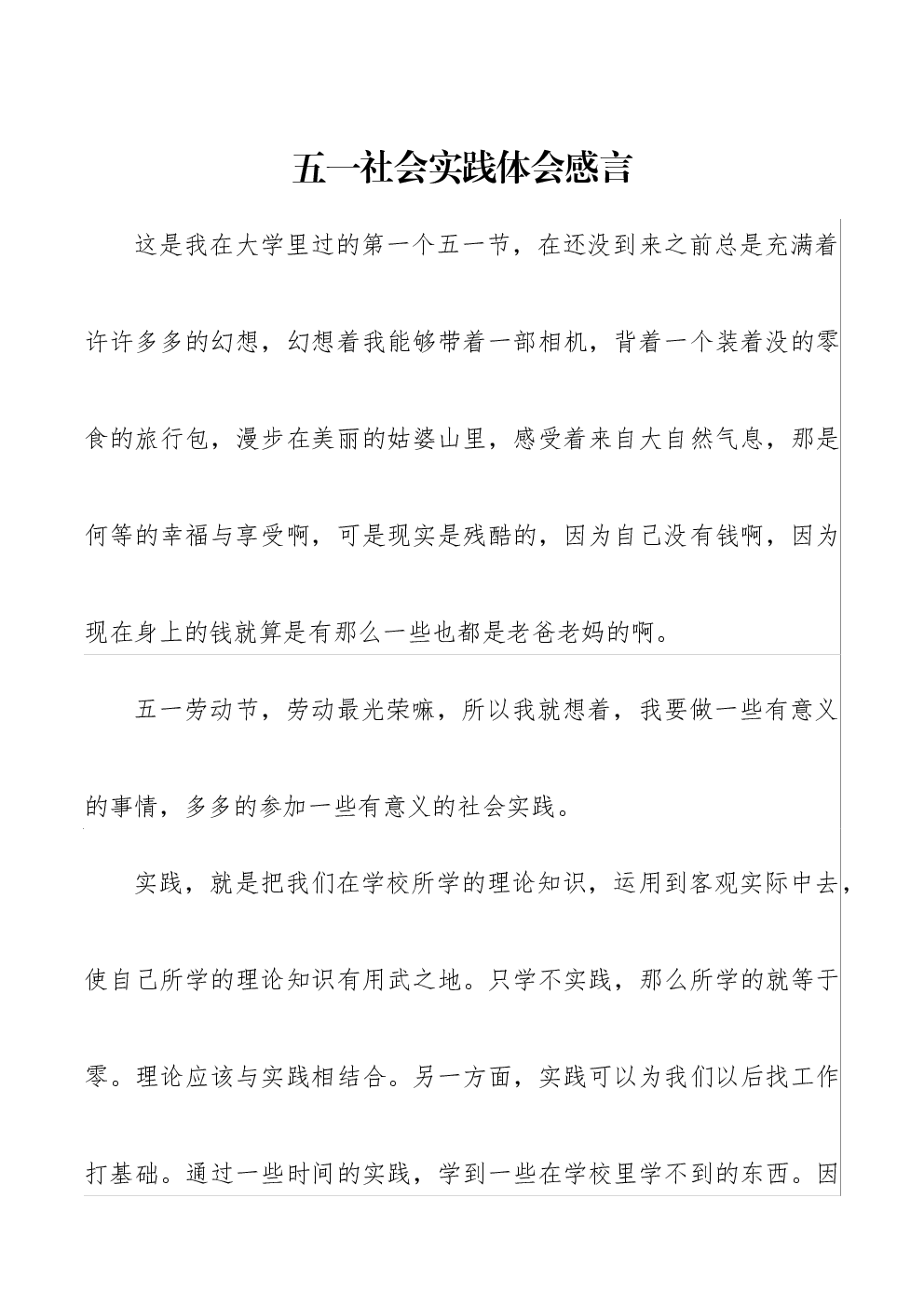 五一社会实践体会感言

这是我在大学里过的第一个五一节，在还没到来之前总是充满着许许多多的幻想，幻想着我能够带着一部相机，背着一个装着没的零食的旅行包，漫步在美丽的姑婆山里，感受着来自大自然气息，那是何等的幸福与享受啊，可是现实是残酷的，因为自己没有钱啊，因为现在身上的钱就算是有那么一些也都是老爸老妈的啊。

五一劳动节，劳动最光荣嘛，所以我就想着，我要做一些有意义的事情，多多的参加一些有意义的社会实践。

实践，就是把我们在学校所学的理论知识，运用到客观实际中去，使自己所学的理论知识有用武之地。只学不实践，那么所学的就等于零。理论应该与实践相结合。另一方面，实践可以为我们以后找工作打基础。通过一些时间的实践，学到一些在学校里学不到的东西。因